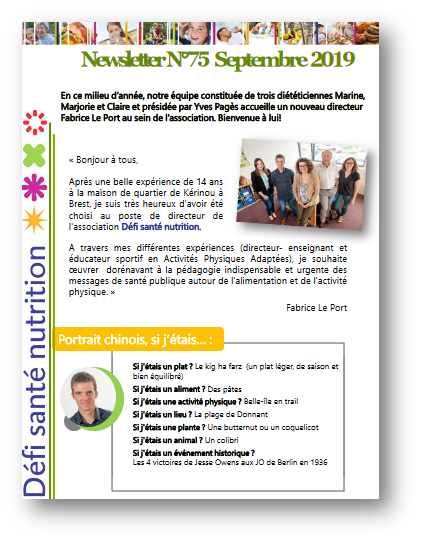 Newsletter N°75 Septembre 2019

En ce milieu d'année, notre équipe constituée de trois diététiciennes Marine, Marjorie et Claire et présidée par Yves Pagès accueille un nouveau directeur Fabrice Le Port au sein de l'association. Bienvenue à lui!

« Bonjour à tous,

Après une belle expérience de 14 ans à la maison de quartier de Kérinou à Brest, je suis très heureux d'avoir été choisi au poste de directeur de l'association Défi santé nutrition.

A travers mes différentes expériences (directeur- enseignant et éducateur sportif en Activités Physiques Adaptées), je souhaite œuvrer dorénavant à la pédagogie indispensable et urgente des messages de santé publique autour de l'alimentation et de l'activité physique. »

Fabrice Le Port

Portrait chinois, si j'étais... :

Si j'étais un plat ? Le kig ha farz (un plat léger, de saison et bien équilibré)

Si j'étais un aliment ? Des pâtes

Si j'étais une activité physique ? Belle-île en trail

Si j'étais un lieu ? La plage de Donnant

Si j'étais une plante ? Une butternut ou un coquelicot

Si j'étais un animal ? Un colibri

Si j'étais un événement historique ? Les 4 victoires de Jesse Owens aux JO de Berlin en 1936

Défi santé nutrition